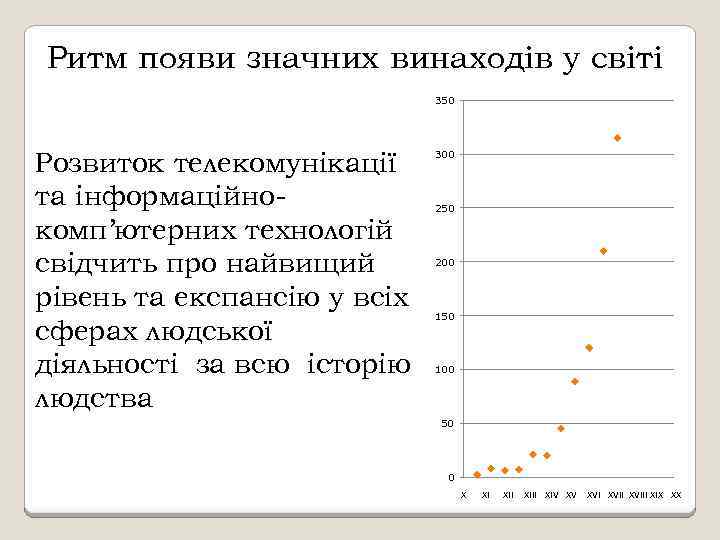 Ритм появи значних винаходів у світі

Розвиток телекомунікації та інформаційно-комп'ютерних технологій свідчить про найвищий рівень та експансію у всіх сферах людської діяльності за всю історію людства

350
300
250
200
150
100
50
0
X XI XII XIII XIV XV XVI XVII XVIII XIX XX